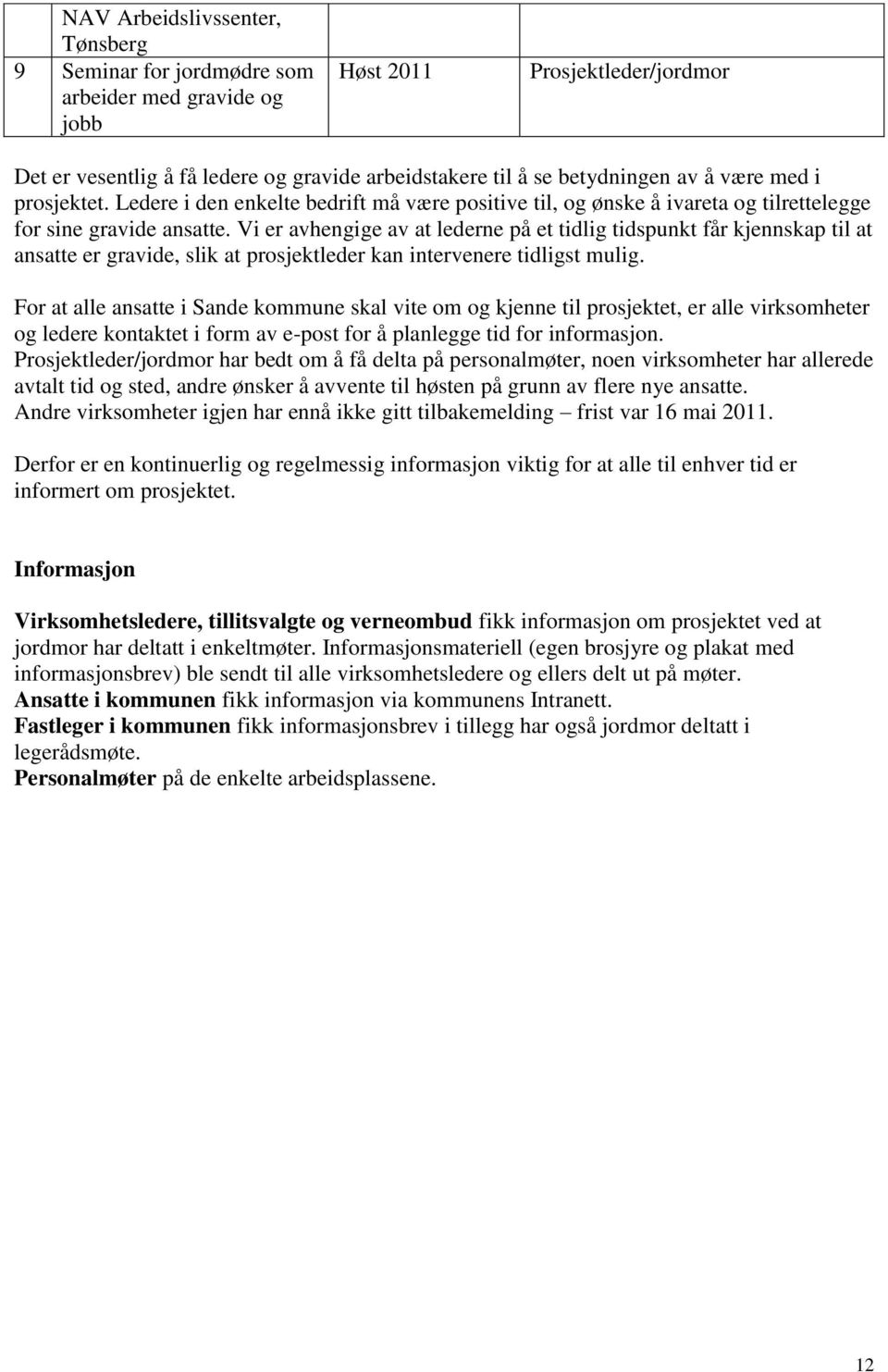 |   | NAV Arbeidslivssenter, Tønsberg |          |                        |
|---|---|---|---|
| 9 | Seminar for jordmødre som arbeider med gravide og jobb | Høst 2011 | Prosjektleder/jordmor |

Det er vesentlig å få ledere og gravide arbeidstakere til å se betydningen av å være med i prosjektet. Ledere i den enkelte bedrift må være positive til, og ønske å ivareta og tilrettelegge for sine gravide ansatte. Vi er avhengige av at lederne på et tidlig tidspunkt får kjennskap til at ansatte er gravide, slik at prosjektleder kan intervenere tidligst mulig.

For at alle ansatte i Sande kommune skal vite om og kjenne til prosjektet, er alle virksomheter og ledere kontaktet i form av e-post for å planlegge tid for informasjon. Prosjektleder/jordmor har bedt om å få delta på personalmøter, noen virksomheter har allerede avtalt tid og sted, andre ønsker å avvente til høsten på grunn av flere nye ansatte. Andre virksomheter igjen har ennå ikke gitt tilbakemelding – frist var 16 mai 2011.

Derfor er en kontinuerlig og regelmessig informasjon viktig for at alle til enhver tid er informert om prosjektet.

Informasjon

Virksomhetsledere, tillitsvalgte og verneombud fikk informasjon om prosjektet ved at jordmor har deltatt i enkeltmøter. Informasjonsmateriell (egen brosjyre og plakat med informasjonsbrev) ble sendt til alle virksomhetsledere og ellers delt ut på møter.
Ansatte i kommunen fikk informasjon via kommunens Intranett.
Fastleger i kommunen fikk informasjonsbrev i tillegg har også jordmor deltatt i legerådsmøte.
Personalmøter på de enkelte arbeidsplassene.

12